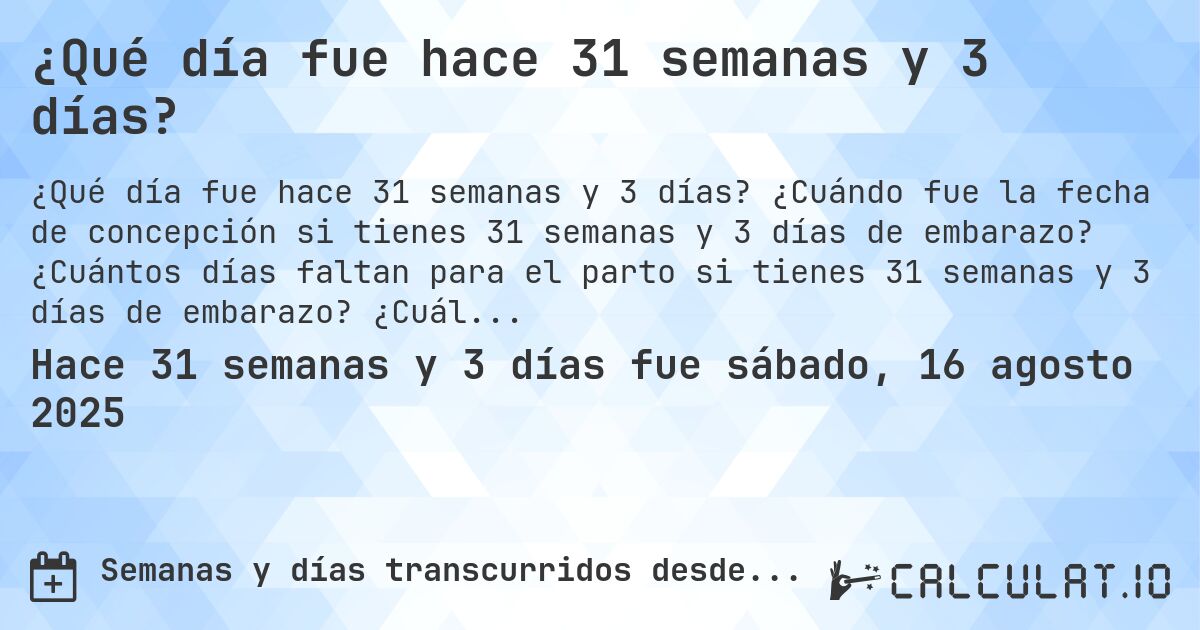 ¿Qué día fue hace 31 semanas y 3 días?

¿Qué día fue hace 31 semanas y 3 días? ¿Cuándo fue la fecha de concepción si tienes 31 semanas y 3 días de embarazo? ¿Cuántos días faltan para el parto si tienes 31 semanas y 3 días de embarazo? ¿Cuál...

Hace 31 semanas y 3 días fue sábado, 16 agosto 2025

Semanas y días transcurridos desde...

CALCULAT.IO